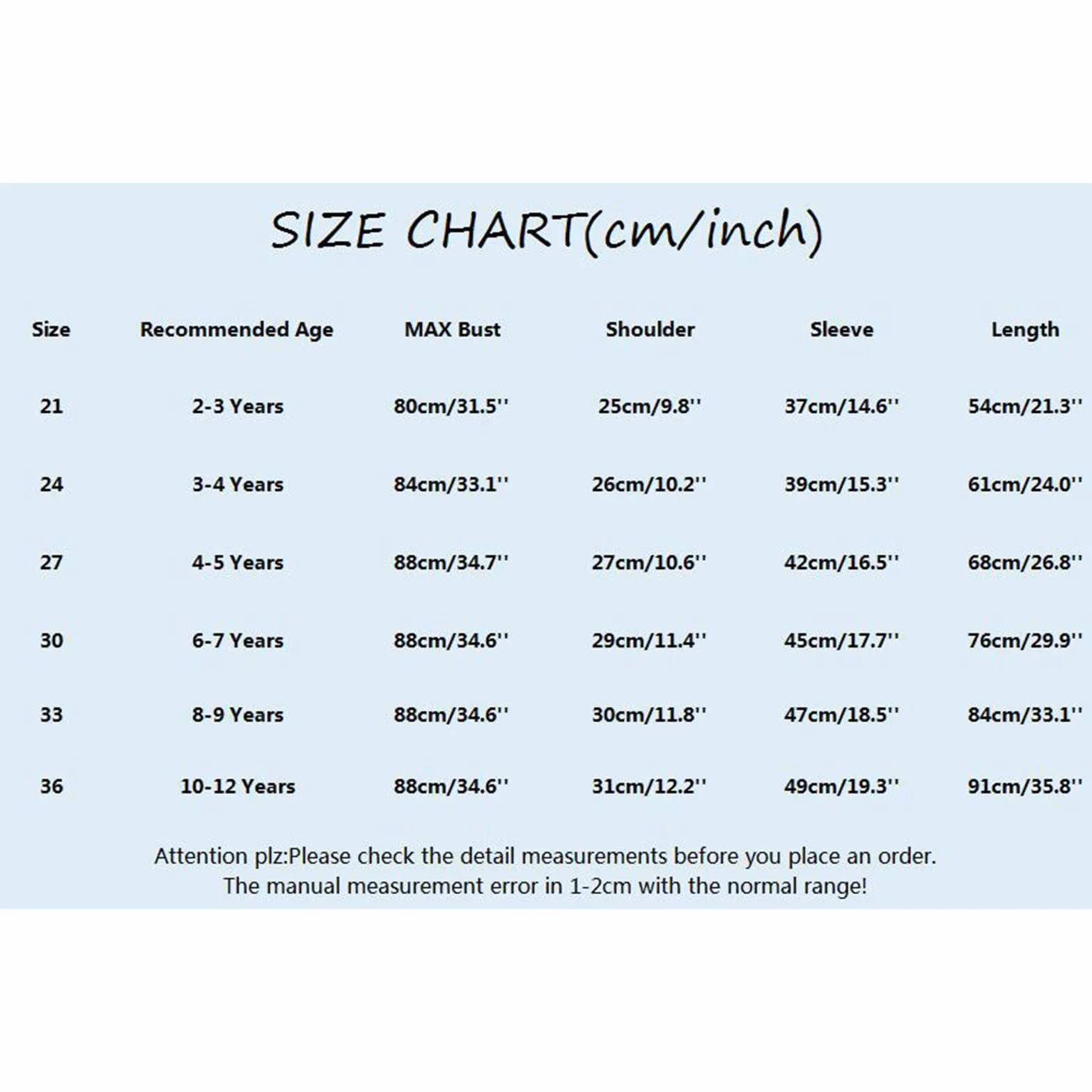 SIZE CHART(cm/inch)

| Size | Recommended Age | MAX Bust | Shoulder | Sleeve | Length |
|---|---|---|---|---|---|
| 21 | 2-3 Years | 80cm/31.5'' | 25cm/9.8'' | 37cm/14.6'' | 54cm/21.3'' |
| 24 | 3-4 Years | 84cm/33.1'' | 26cm/10.2'' | 39cm/15.3'' | 61cm/24.0'' |
| 27 | 4-5 Years | 88cm/34.7'' | 27cm/10.6'' | 42cm/16.5'' | 68cm/26.8'' |
| 30 | 6-7 Years | 88cm/34.6'' | 29cm/11.4'' | 45cm/17.7'' | 76cm/29.9'' |
| 33 | 8-9 Years | 88cm/34.6'' | 30cm/11.8'' | 47cm/18.5'' | 84cm/33.1'' |
| 36 | 10-12 Years | 88cm/34.6'' | 31cm/12.2'' | 49cm/19.3'' | 91cm/35.8'' |

Attention plz:Please check the detail measurements before you place an order.
The manual measurement error in 1-2cm with the normal range!